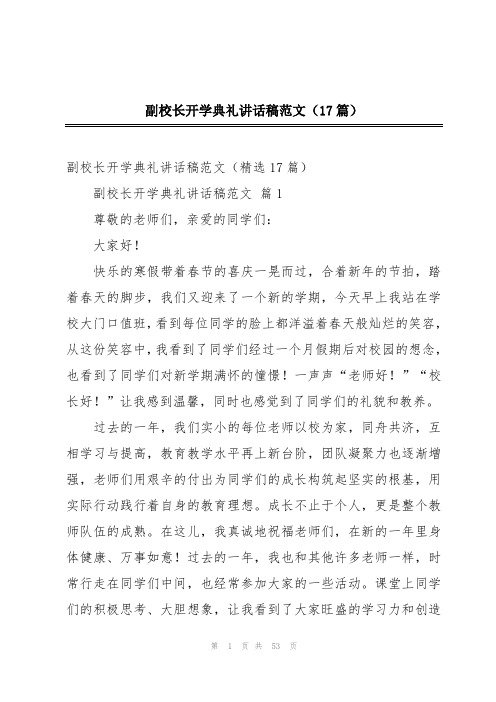 副校长开学典礼讲话稿范文（17篇）

副校长开学典礼讲话稿范文（精选17篇）

副校长开学典礼讲话稿范文 篇1

尊敬的老师们，亲爱的同学们：

大家好！

快乐的寒假带着春节的喜庆一晃而过，合着新年的节拍，踏着春天的脚步，我们又迎来了一个新的学期，今天早上我站在学校大门口值班，看到每位同学的脸上都洋溢着春天般灿烂的笑容，从这份笑容中，我看到了同学们经过一个月假期后对校园的想念，也看到了同学们对新学期满怀的憧憬！一声声“老师好！”“校长好！”让我感到温馨，同时也感觉到了同学们的礼貌和教养。

过去的一年，我们实小的每位老师以校为家，同舟共济，互相学习与提高，教育教学水平再上新台阶，团队凝聚力也逐渐增强，老师们用艰辛的付出为同学们的成长构筑起坚实的根基，用实际行动践行着自身的教育理想。成长不止于个人，更是整个教师队伍的成熟。在这儿，我真诚地祝福老师们，在新的一年里身体健康、万事如意！过去的一年，我也和其他许多老师一样，时常行走在同学们中间，也经常参加大家的一些活动。课堂上同学们的积极思考、大胆想象，让我看到了大家旺盛的学习力和创造

第 1 页 共 53 页